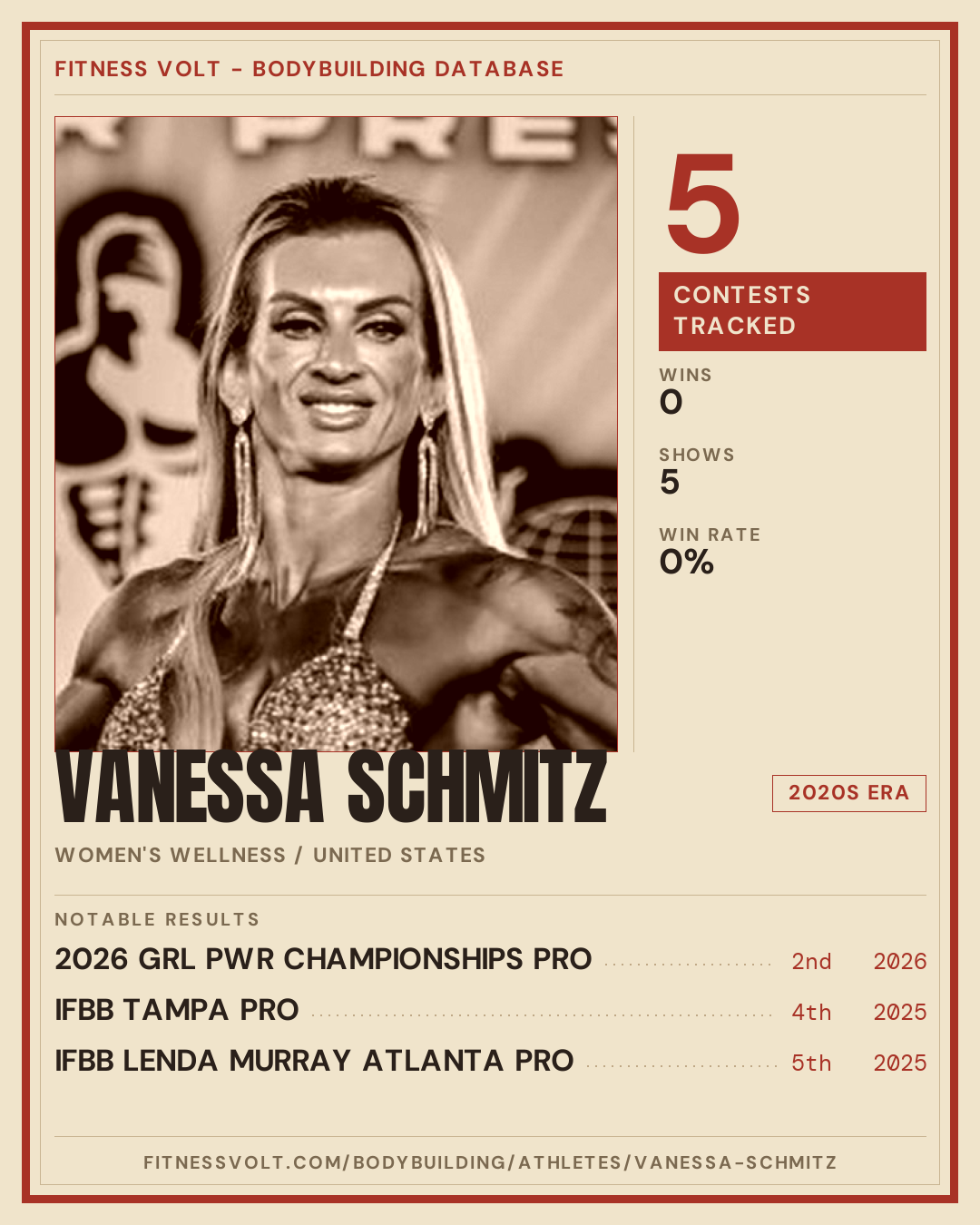 FITNESS VOLT - BODYBUILDING DATABASE

5

CONTESTS TRACKED

WINS
0

SHOWS
5

WIN RATE
0%

VANESSA SCHMITZ

2020S ERA

WOMEN'S WELLNESS / UNITED STATES

NOTABLE RESULTS

2026 GRL PWR CHAMPIONSHIPS PRO 2nd 2026

IFBB TAMPA PRO 4th 2025

IFBB LENDA MURRAY ATLANTA PRO 5th 2025

FITNESSVOLT.COM/BODYBUILDING/ATHLETES/VANESSA-SCHMITZ